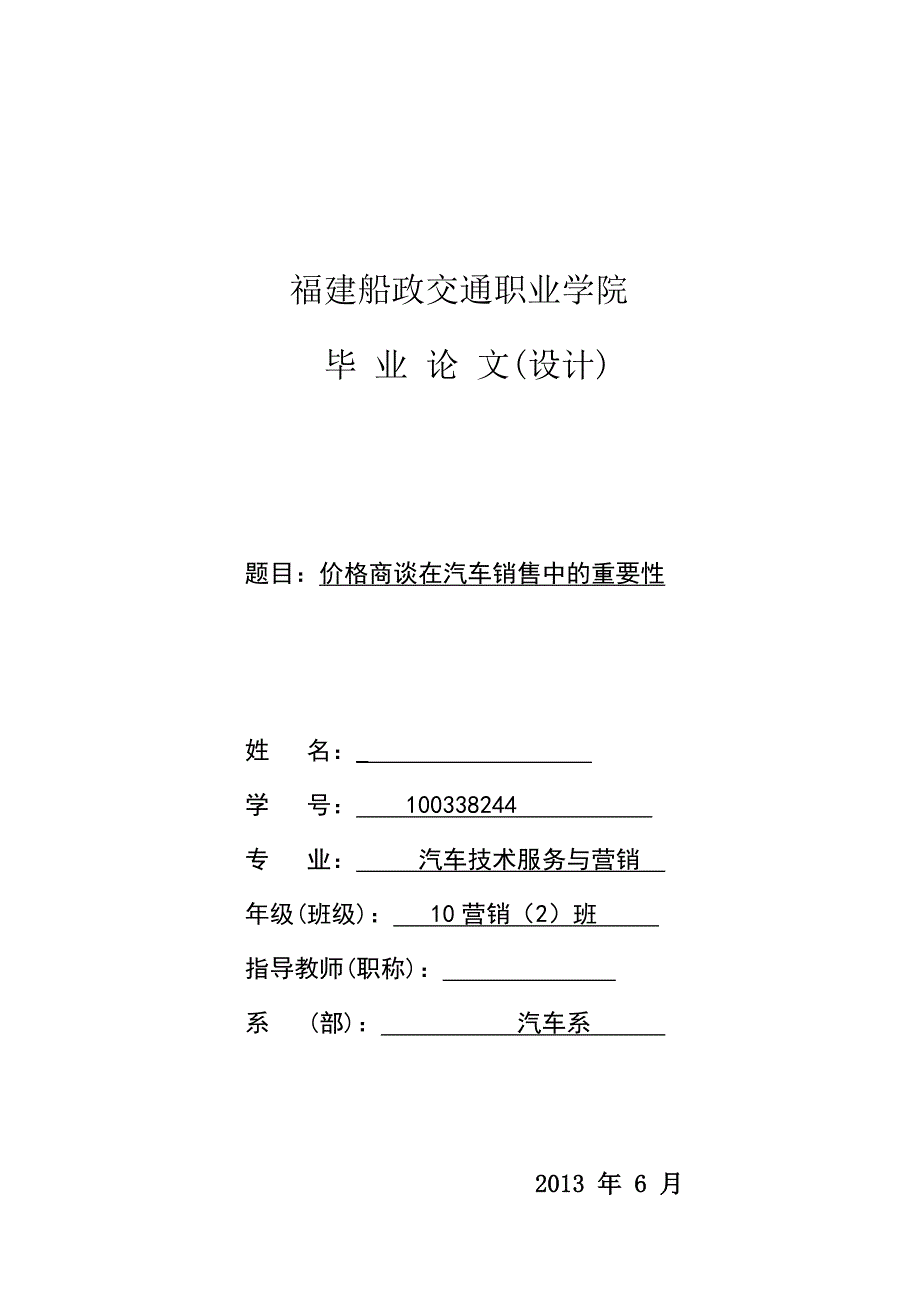 福建船政交通职业学院

毕 业 论 文(设计)

题目：价格商谈在汽车销售中的重要性

姓 名：

学 号： 100338244

专 业： 汽车技术服务与营销

年级(班级)： 10 营销（2）班

指导教师(职称)：

系 (部)： 汽车系

2013 年 6 月